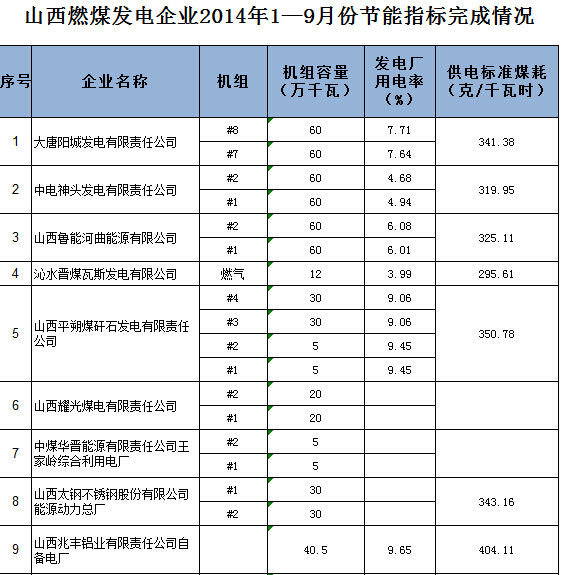 山西燃煤发电企业2014年1—9月份节能指标完成情况

| 序号 | 企业名称 | 机组 | 机组容量（万千瓦） | 发电厂用电率（%） | 供电标准煤耗（克/千瓦时） |
|---|---|---|---|---|---|
| 1 | 大唐阳城发电有限责任公司 | #8 | 60 | 7.71 | 341.38 |
| | | #7 | 60 | 7.64 | |
| 2 | 中电神头发电有限责任公司 | #2 | 60 | 4.68 | 319.95 |
| | | #1 | 60 | 4.94 | |
| 3 | 山西鲁能河曲能源有限公司 | #2 | 60 | 6.08 | 325.11 |
| | | #1 | 60 | 6.01 | |
| 4 | 沁水晋煤瓦斯发电有限公司 | 燃气 | 12 | 3.99 | 295.61 |
| 5 | 山西平朔煤矸石发电有限责任公司 | #4 | 30 | 9.06 | 350.78 |
| | | #3 | 30 | 9.06 | |
| | | #2 | 5 | 9.45 | |
| | | #1 | 5 | 9.45 | |
| 6 | 山西耀光煤电有限责任公司 | #2 | 20 | | |
| | | #1 | 20 | | |
| 7 | 中煤华晋能源有限责任公司王家岭综合利用电厂 | #2 | 5 | | |
| | | #1 | 5 | | |
| 8 | 山西太钢不锈钢股份有限公司能源动力总厂 | #1 | 30 | | 343.16 |
| | | #2 | 30 | | |
| 9 | 山西兆丰铝业有限责任公司自备电厂 | | 40.5 | 9.65 | 404.11 |